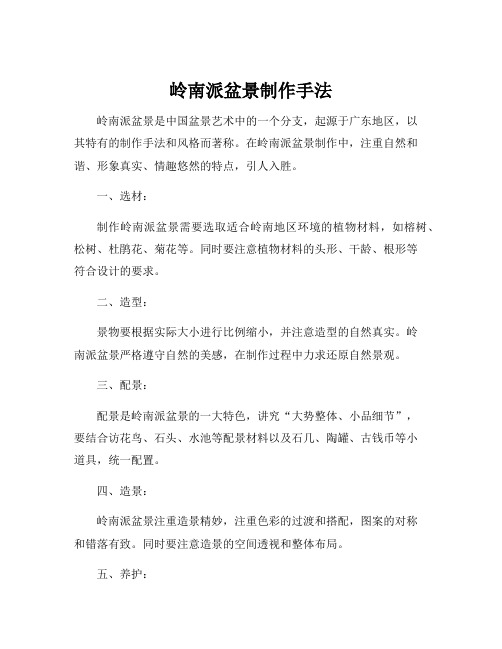 岭南派盆景制作手法

岭南派盆景是中国盆景艺术中的一个分支，起源于广东地区，以其特有的制作手法和风格而著称。在岭南派盆景制作中，注重自然和谐、形象真实、情趣悠然的特点，引人入胜。

一、选材：

制作岭南派盆景需要选取适合岭南地区环境的植物材料，如榕树、松树、杜鹃花、菊花等。同时要注意植物材料的头形、干龄、根形等符合设计的要求。

二、造型：

景物要根据实际大小进行比例缩小，并注意造型的自然真实。岭南派盆景严格遵守自然的美感，在制作过程中力求还原自然景观。

三、配景：

配景是岭南派盆景的一大特色，讲究“大势整体、小品细节”，要结合访花鸟、石头、水池等配景材料以及石几、陶罐、古钱币等小道具，统一配置。

四、造景：

岭南派盆景注重造景精妙，注重色彩的过渡和搭配，图案的对称和错落有致。同时要注意造景的空间透视和整体布局。

五、养护：